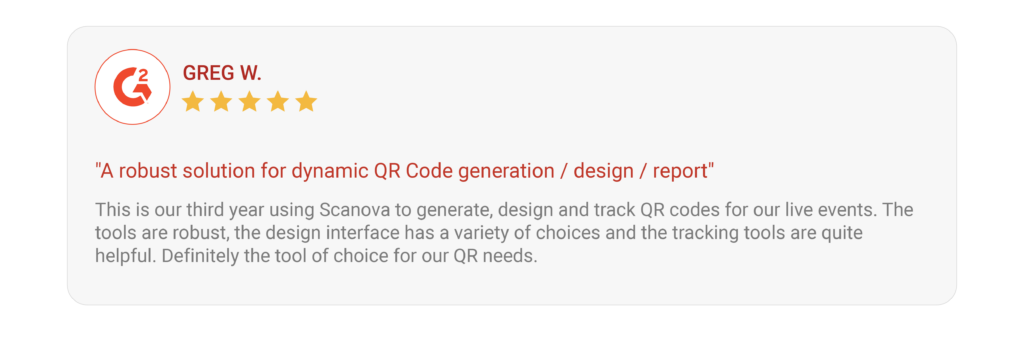 G2

GREG W.

"A robust solution for dynamic QR Code generation / design / report"

This is our third year using Scanova to generate, design and track QR codes for our live events. The tools are robust, the design interface has a variety of choices and the tracking tools are quite helpful. Definitely the tool of choice for our QR needs.